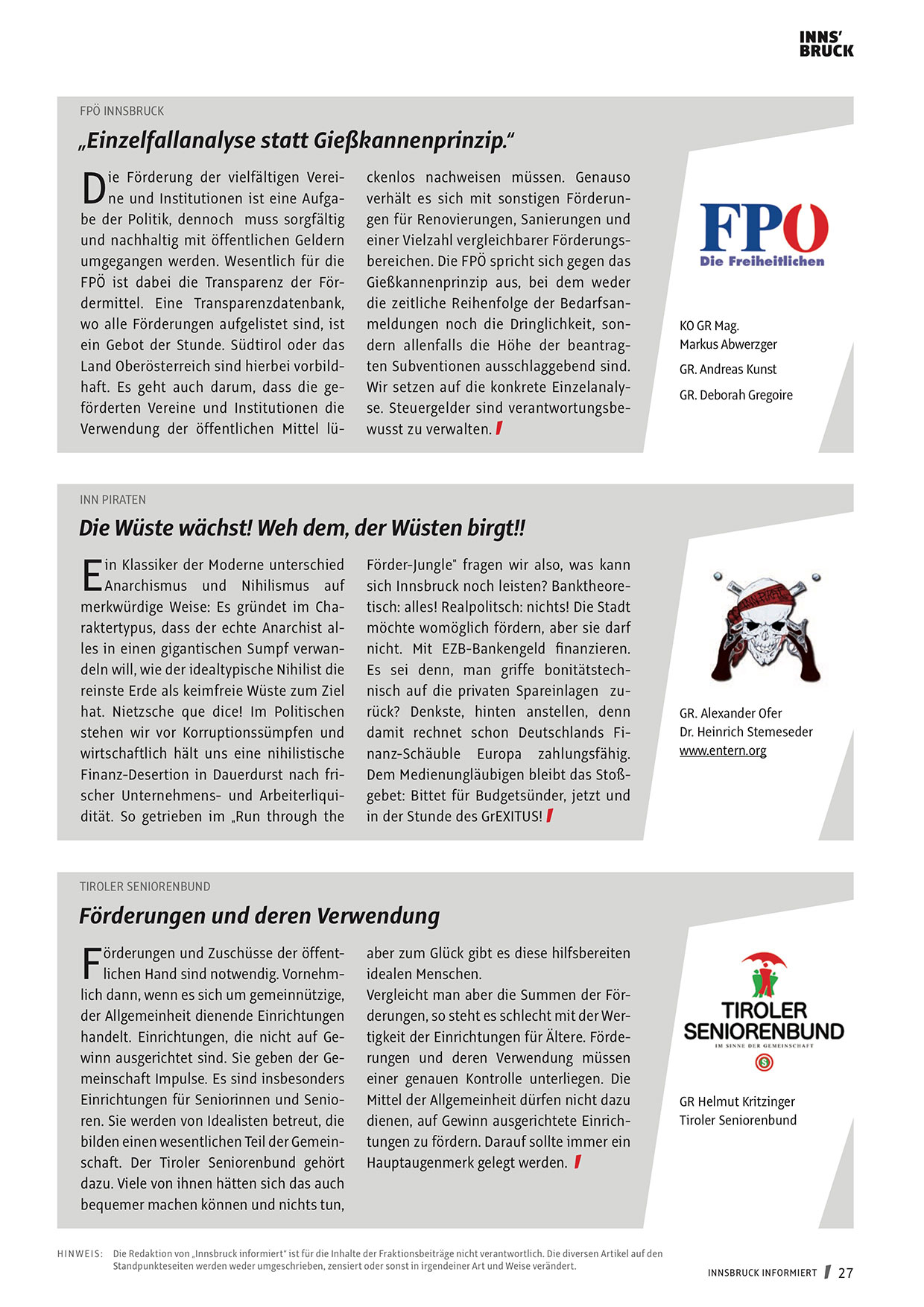 INNS'
BRUCK

FPÖ INNSBRUCK

„Einzelfallanalyse statt Gießkannenprinzip."

Die Förderung der vielfältigen Vereine und Institutionen ist eine Aufgabe der Politik, dennoch muss sorgfältig und nachhaltig mit öffentlichen Geldern umgegangen werden. Wesentlich für die FPÖ ist dabei die Transparenz der Fördermittel. Eine Transparenzdatenbank, wo alle Förderungen aufgelistet sind, ist ein Gebot der Stunde. Südtirol oder das Land Oberösterreich sind hierbei vorbildhaft. Es geht auch darum, dass die geförderten Vereine und Institutionen die Verwendung der öffentlichen Mittel lückenlos nachweisen müssen. Genauso verhält es sich mit sonstigen Förderungen für Renovierungen, Sanierungen und einer Vielzahl vergleichbarer Förderungsbereichen. Die FPÖ spricht sich gegen das Gießkannenprinzip aus, bei dem weder die zeitliche Reihenfolge der Bedarfsanmeldungen noch die Dringlichkeit, sondern allenfalls die Höhe der beantragten Subventionen ausschlaggebend sind. Wir setzen auf die konkrete Einzelanalyse. Steuergelder sind verantwortungsbewusst zu verwalten.

FPÖ
Die Freiheitlichen

KO GR Mag.
Markus Abwerzger
GR. Andreas Kunst
GR. Deborah Gregoire

INN PIRATEN

Die Wüste wächst! Weh dem, der Wüsten birgt!!

Ein Klassiker der Moderne unterschied Anarchismus und Nihilismus auf merkwürdige Weise: Es gründet im Charaktertypus, dass der echte Anarchist alles in einen gigantischen Sumpf verwandeln will, wie der idealtypische Nihilist die reinste Erde als keimfreie Wüste zum Ziel hat. Nietzsche que dice! Im Politischen stehen wir vor Korruptionssümpfen und wirtschaftlich hält uns eine nihilistische Finanz-Desertion in Dauerdurst nach frischer Unternehmens- und Arbeiterliquidität. So getrieben im „Run through the Förder-Jungle" fragen wir also, was kann sich Innsbruck noch leisten? Banktheoretisch: alles! Realpolitsch: nichts! Die Stadt möchte womöglich fördern, aber sie darf nicht. Mit EZB-Bankengeld finanzieren. Es sei denn, man griffe bonitätstechnisch auf die privaten Spareinlagen zurück? Denkste, hinten anstellen, denn damit rechnet schon Deutschlands Finanz-Schäuble Europa zahlungsfähig. Dem Medienungläubigen bleibt das Stoßgebet: Bittet für Budgetsünder, jetzt und in der Stunde des GrEXITUS!

GR. Alexander Ofer
Dr. Heinrich Stemeseder
www.entern.org

TIROLER SENIORENBUND

Förderungen und deren Verwendung

Förderungen und Zuschüsse der öffentlichen Hand sind notwendig. Vornehmlich dann, wenn es sich um gemeinnützige, der Allgemeinheit dienende Einrichtungen handelt. Einrichtungen, die nicht auf Gewinn ausgerichtet sind. Sie geben der Gemeinschaft Impulse. Es sind insbesonders Einrichtungen für Seniorinnen und Senioren. Sie werden von Idealisten betreut, die bilden einen wesentlichen Teil der Gemeinschaft. Der Tiroler Seniorenbund gehört dazu. Viele von ihnen hätten sich das auch bequemer machen können und nichts tun, aber zum Glück gibt es diese hilfsbereiten idealen Menschen.
Vergleicht man aber die Summen der Förderungen, so steht es schlecht mit der Wertigkeit der Einrichtungen für Ältere. Förderungen und deren Verwendung müssen einer genauen Kontrolle unterliegen. Die Mittel der Allgemeinheit dürfen nicht dazu dienen, auf Gewinn ausgerichtete Einrichtungen zu fördern. Darauf sollte immer ein Hauptaugenmerk gelegt werden.

TIROLER
SENIORENBUND
IM SINNE DER GEMEINSCHAFT

GR Helmut Kritzinger
Tiroler Seniorenbund

HINWEIS: Die Redaktion von „Innsbruck informiert" ist für die Inhalte der Fraktionsbeiträge nicht verantwortlich. Die diversen Artikel auf den Standpunkteseiten werden weder umgeschrieben, zensiert oder sonst in irgendeiner Art und Weise verändert.

INNSBRUCK INFORMIERT 27